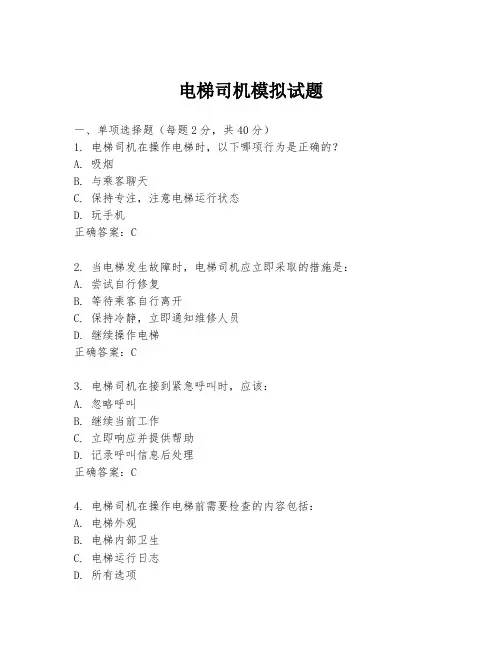 电梯司机模拟试题

一、单项选择题（每题2分，共40分）
1. 电梯司机在操作电梯时，以下哪项行为是正确的？
A. 吸烟
B. 与乘客聊天
C. 保持专注，注意电梯运行状态
D. 玩手机
正确答案：C

2. 当电梯发生故障时，电梯司机应立即采取的措施是：
A. 尝试自行修复
B. 等待乘客自行离开
C. 保持冷静，立即通知维修人员
D. 继续操作电梯
正确答案：C

3. 电梯司机在接到紧急呼叫时，应该：
A. 忽略呼叫
B. 继续当前工作
C. 立即响应并提供帮助
D. 记录呼叫信息后处理
正确答案：C

4. 电梯司机在操作电梯前需要检查的内容包括：
A. 电梯外观
B. 电梯内部卫生
C. 电梯运行日志
D. 所有选项